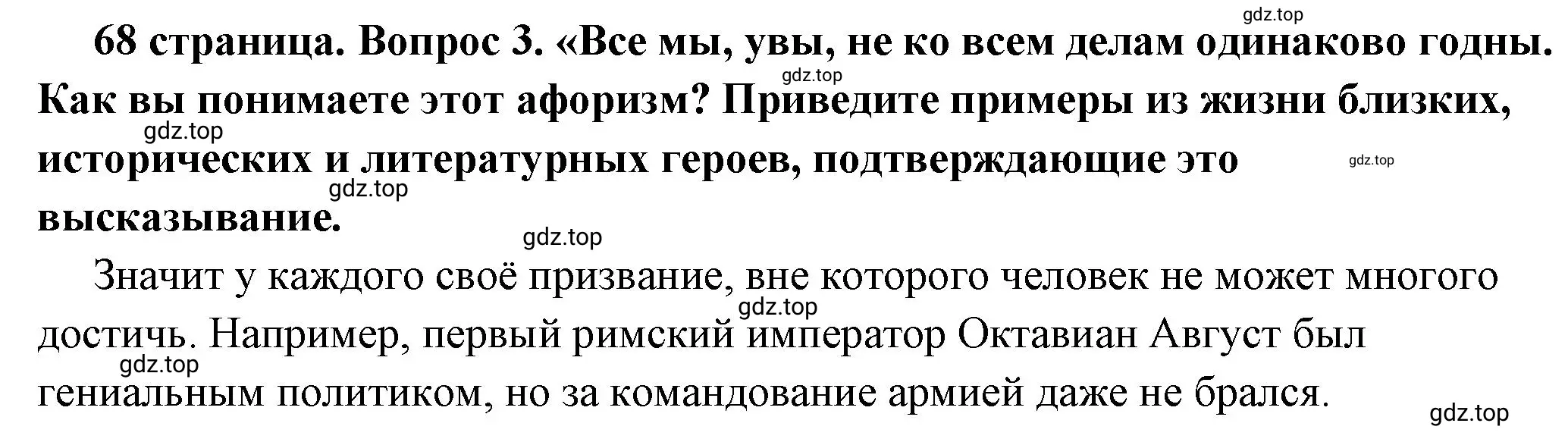 gdz.top

68 страница. Вопрос 3. «Все мы, увы, не ко всем делам одинаково годны. Как вы понимаете этот афоризм? Приведите примеры из жизни близких, исторических и литературных героев, подтверждающие это высказывание.

gdz.top gdz.top gdz.top gdz.top gdz.top

Значит у каждого своё призвание, вне которого человек не может многого достичь. Например, первый римский император Октавиан Август был гениальным политиком, но за командование армией даже не брался.

gdz.top gdz.top gdz.top